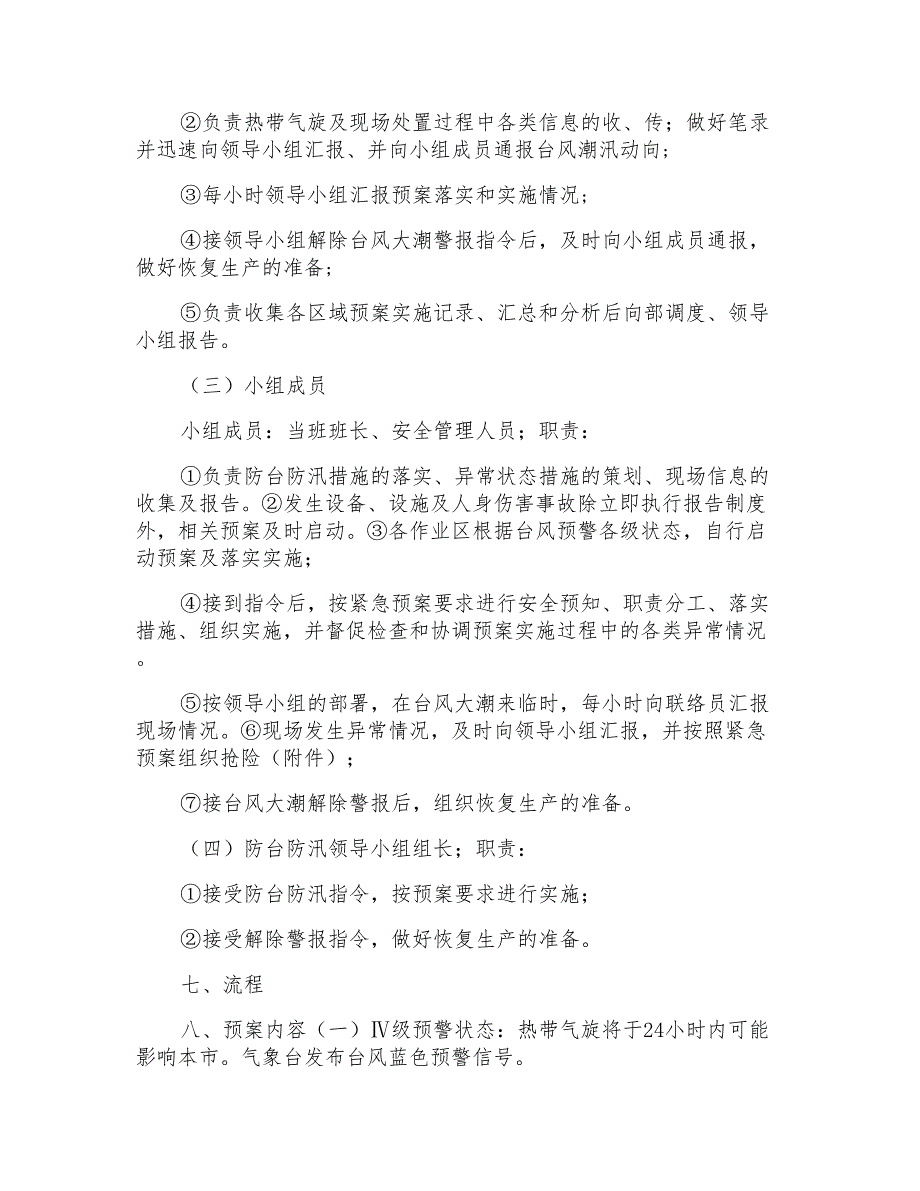 ②负责热带气旋及现场处置过程中各类信息的收、传；做好笔录并迅速向领导小组汇报、并向小组成员通报台风潮汛动向；

③每小时领导小组汇报预案落实和实施情况；

④接领导小组解除台风大潮警报指令后，及时向小组成员通报，做好恢复生产的准备；

⑤负责收集各区域预案实施记录、汇总和分析后向部调度、领导小组报告。

（三）小组成员

小组成员：当班班长、安全管理人员；职责：

①负责防台防汛措施的落实、异常状态措施的策划、现场信息的收集及报告。②发生设备、设施及人身伤害事故除立即执行报告制度外，相关预案及时启动。③各作业区根据台风预警各级状态，自行启动预案及落实实施；

④接到指令后，按紧急预案要求进行安全预知、职责分工、落实措施、组织实施，并督促检查和协调预案实施过程中的各类异常情况。

⑤按领导小组的部署，在台风大潮来临时，每小时向联络员汇报现场情况。⑥现场发生异常情况，及时向领导小组汇报，并按照紧急预案组织抢险（附件）；

⑦接台风大潮解除警报后，组织恢复生产的准备。

（四）防台防汛领导小组组长；职责：

①接受防台防汛指令，按预案要求进行实施；

②接受解除警报指令，做好恢复生产的准备。

七、流程

八、预案内容（一）Ⅳ级预警状态：热带气旋将于24小时内可能影响本市。气象台发布台风蓝色预警信号。